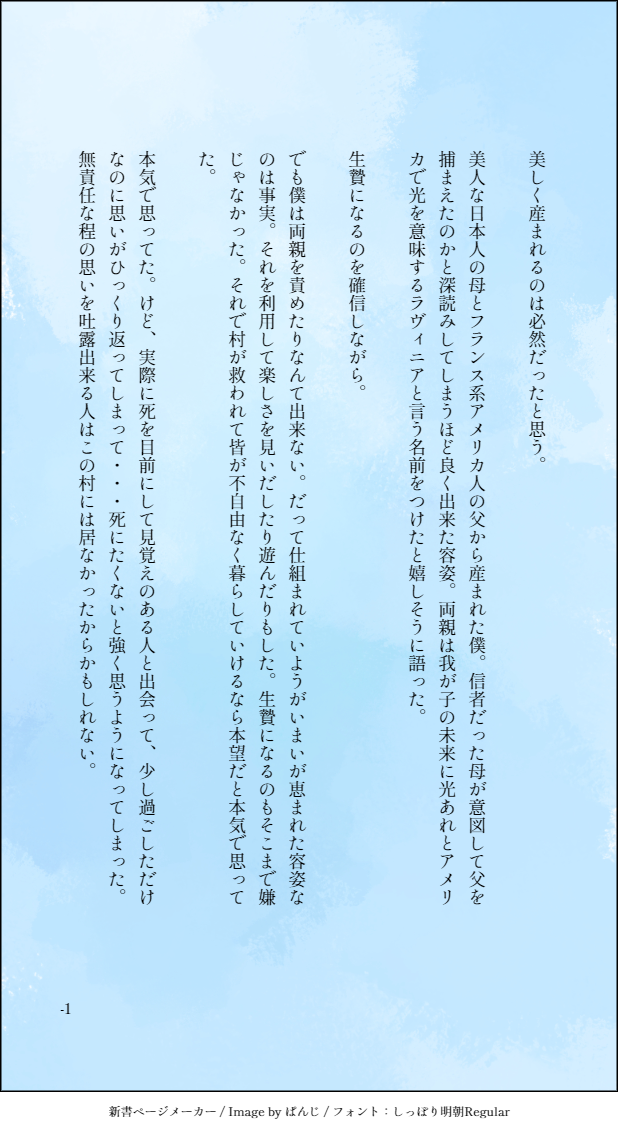 美しく産まれるのは必然だったと思う。

美人な日本人の母とフランス系アメリカ人の父から産まれた僕。信者だった母が意図して父を捕まえたのかと深読みしてしまうほど良く出来た容姿。両親は我が子の未来に光あれとアメリカで光を意味するラヴィニアと言う名前をつけたと嬉しそうに語った。

生贄になるのを確信しながら。

でも僕は両親を責めたりなんて出来ない。だって仕組まれていようがいまいが恵まれた容姿なのは事実。それを利用して楽しさを見いだしたり遊んだりもした。生贄になるのもそこまで嫌じゃなかった。それで村が救われて皆が不自由なく暮らしていけるなら本望だと本気で思ってた。

本気で思ってた。けど、実際に死を目前にして見覚えのある人と出会って、少し過ごしただけなのに思いがひっくり返ってしまって・・死にたくないと強く思うようになってしまった。無責任な程の思いを吐露出来る人はこの村には居なかったからかもしれない。

-1

新書ページメーカー / Image by ぱんじ / フォント：しっぽり明朝Regular